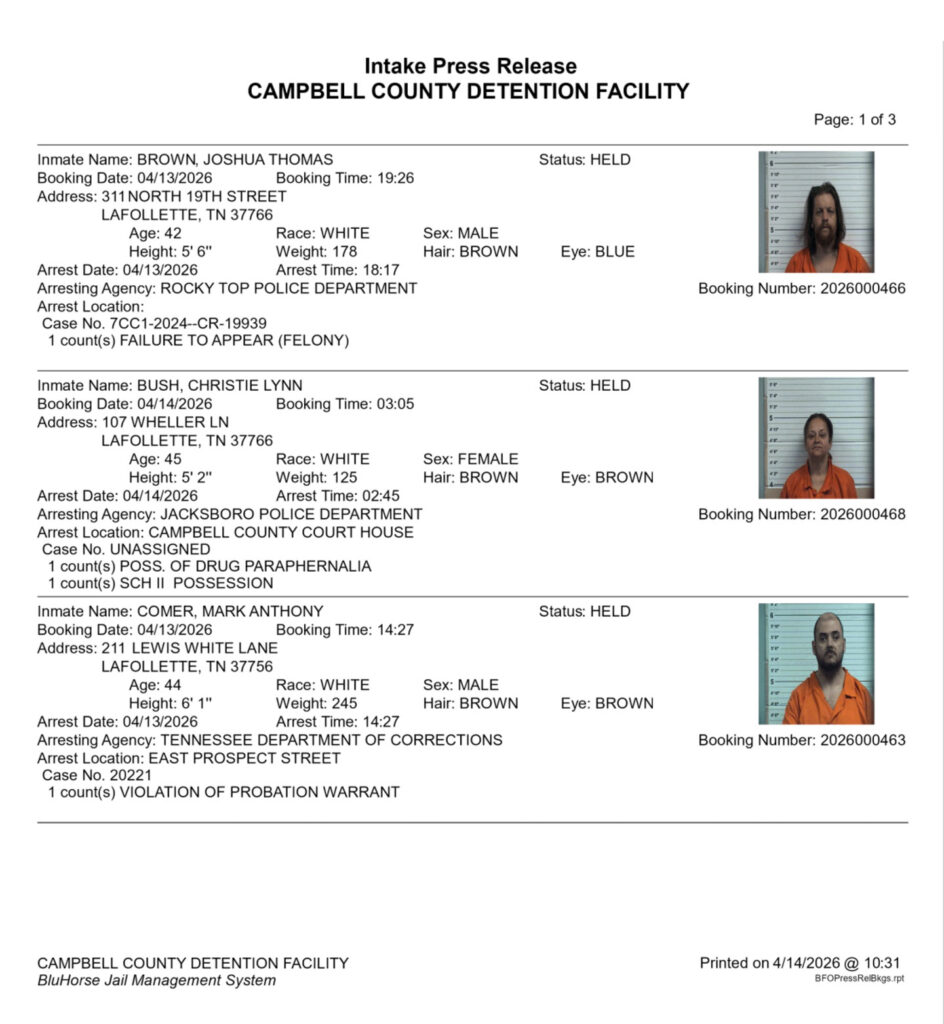 Intake Press Release
CAMPBELL COUNTY DETENTION FACILITY

Page: 1 of 3

Inmate Name: BROWN, JOSHUA THOMAS
Status: HELD
Booking Date: 04/13/2026
Booking Time: 19:26
Address: 311 NORTH 19TH STREET
LAFOLLETTE, TN 37766
Age: 42
Race: WHITE
Sex: MALE
Height: 5' 6''
Weight: 178
Hair: BROWN
Eye: BLUE
Arrest Date: 04/13/2026
Arrest Time: 18:17
Arresting Agency: ROCKY TOP POLICE DEPARTMENT
Booking Number: 2026000466
Arrest Location:
Case No. 7CC1-2024--CR-19939
1 count(s) FAILURE TO APPEAR (FELONY)

Inmate Name: BUSH, CHRISTIE LYNN
Status: HELD
Booking Date: 04/14/2026
Booking Time: 03:05
Address: 107 WHELLER LN
LAFOLLETTE, TN 37766
Age: 45
Race: WHITE
Sex: FEMALE
Height: 5' 2''
Weight: 125
Hair: BROWN
Eye: BROWN
Arrest Date: 04/14/2026
Arrest Time: 02:45
Arresting Agency: JACKSBORO POLICE DEPARTMENT
Booking Number: 2026000468
Arrest Location: CAMPBELL COUNTY COURT HOUSE
Case No. UNASSIGNED
1 count(s) POSS. OF DRUG PARAPHERNALIA
1 count(s) SCH II POSSESSION

Inmate Name: COMER, MARK ANTHONY
Status: HELD
Booking Date: 04/13/2026
Booking Time: 14:27
Address: 211 LEWIS WHITE LANE
LAFOLLETTE, TN 37756
Age: 44
Race: WHITE
Sex: MALE
Height: 6' 1''
Weight: 245
Hair: BROWN
Eye: BROWN
Arrest Date: 04/13/2026
Arrest Time: 14:27
Arresting Agency: TENNESSEE DEPARTMENT OF CORRECTIONS
Booking Number: 2026000463
Arrest Location: EAST PROSPECT STREET
Case No. 20221
1 count(s) VIOLATION OF PROBATION WARRANT

CAMPBELL COUNTY DETENTION FACILITY
BluHorse Jail Management System
Printed on 4/14/2026 @ 10:31
BFOPressRelBkgs.rpt